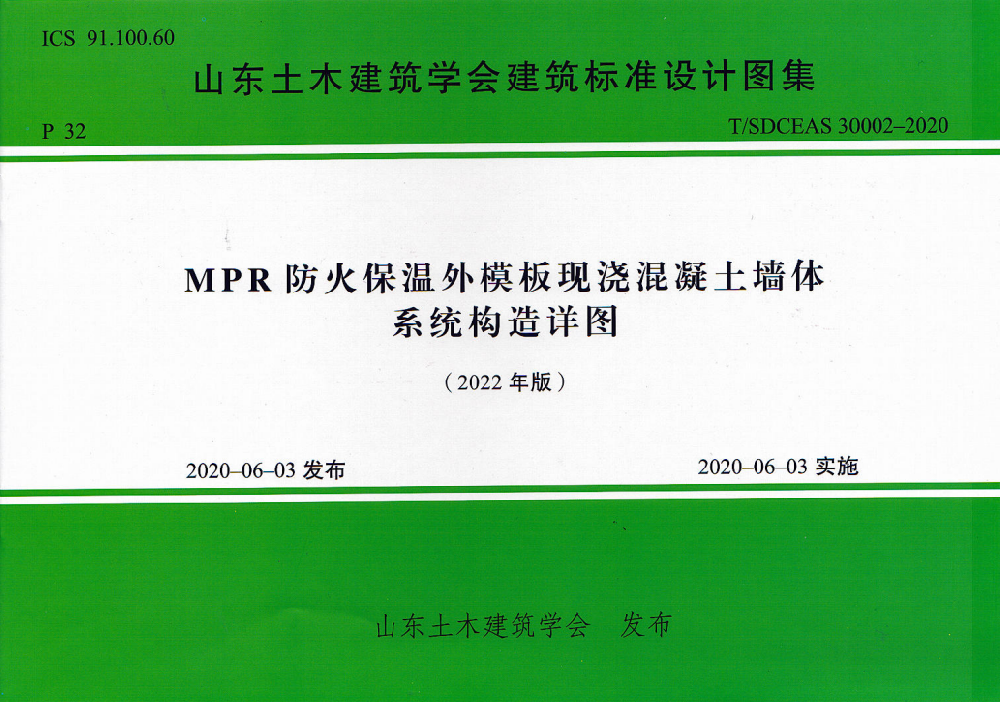 ICS 91.100.60

山东土木建筑学会建筑标准设计图集

P 32

T/SDCEAS 30002–2020

MPR 防火保温外模板现浇混凝土墙体系统构造详图

（2022 年版）

2020–06–03 发布

2020–06–03 实施

山东土木建筑学会　发布